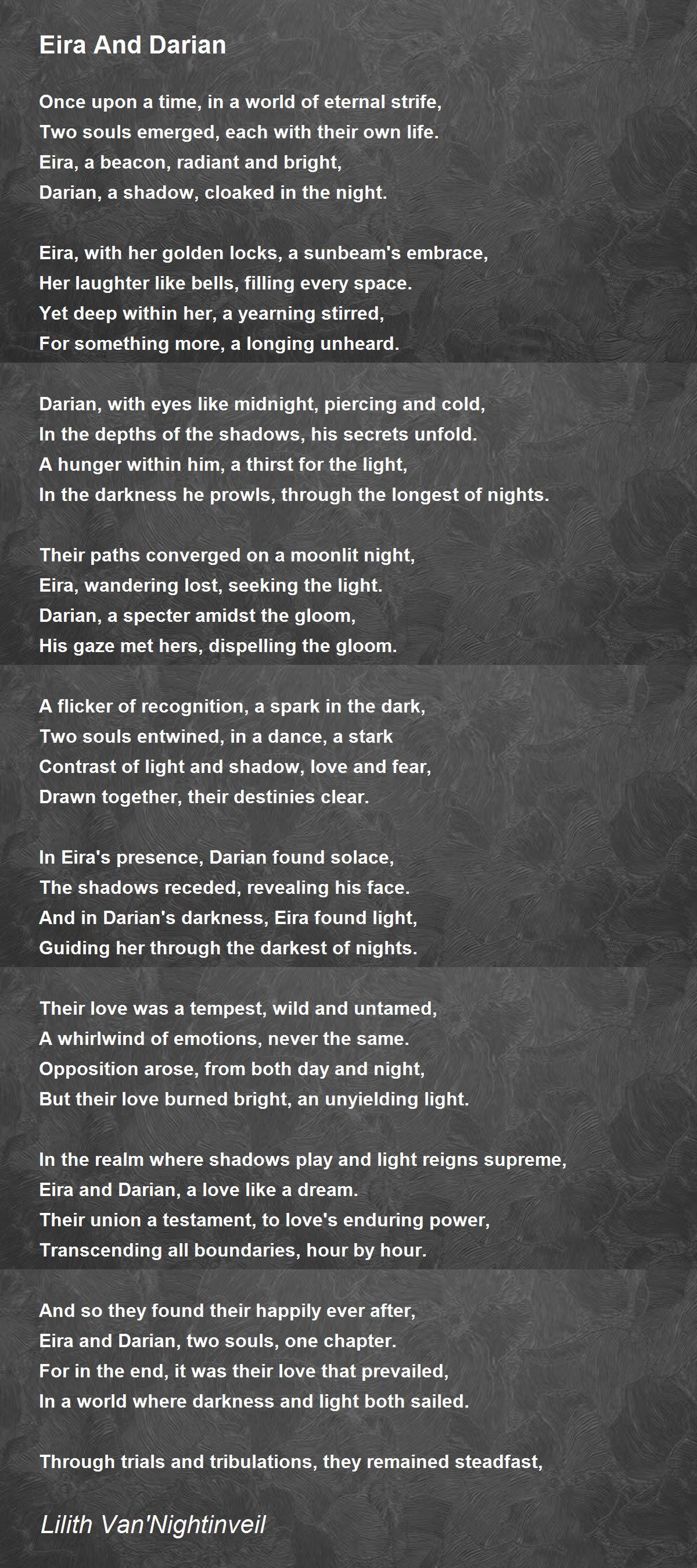 Eira And Darian

Once upon a time, in a world of eternal strife,
Two souls emerged, each with their own life.
Eira, a beacon, radiant and bright,
Darian, a shadow, cloaked in the night.

Eira, with her golden locks, a sunbeam's embrace,
Her laughter like bells, filling every space.
Yet deep within her, a yearning stirred,
For something more, a longing unheard.

Darian, with eyes like midnight, piercing and cold,
In the depths of the shadows, his secrets unfold.
A hunger within him, a thirst for the light,
In the darkness he prowls, through the longest of nights.

Their paths converged on a moonlit night,
Eira, wandering lost, seeking the light.
Darian, a specter amidst the gloom,
His gaze met hers, dispelling the gloom.

A flicker of recognition, a spark in the dark,
Two souls entwined, in a dance, a stark
Contrast of light and shadow, love and fear,
Drawn together, their destinies clear.

In Eira's presence, Darian found solace,
The shadows receded, revealing his face.
And in Darian's darkness, Eira found light,
Guiding her through the darkest of nights.

Their love was a tempest, wild and untamed,
A whirlwind of emotions, never the same.
Opposition arose, from both day and night,
But their love burned bright, an unyielding light.

In the realm where shadows play and light reigns supreme,
Eira and Darian, a love like a dream.
Their union a testament, to love's enduring power,
Transcending all boundaries, hour by hour.

And so they found their happily ever after,
Eira and Darian, two souls, one chapter.
For in the end, it was their love that prevailed,
In a world where darkness and light both sailed.

Through trials and tribulations, they remained steadfast,

Lilith Van'Nightinveil